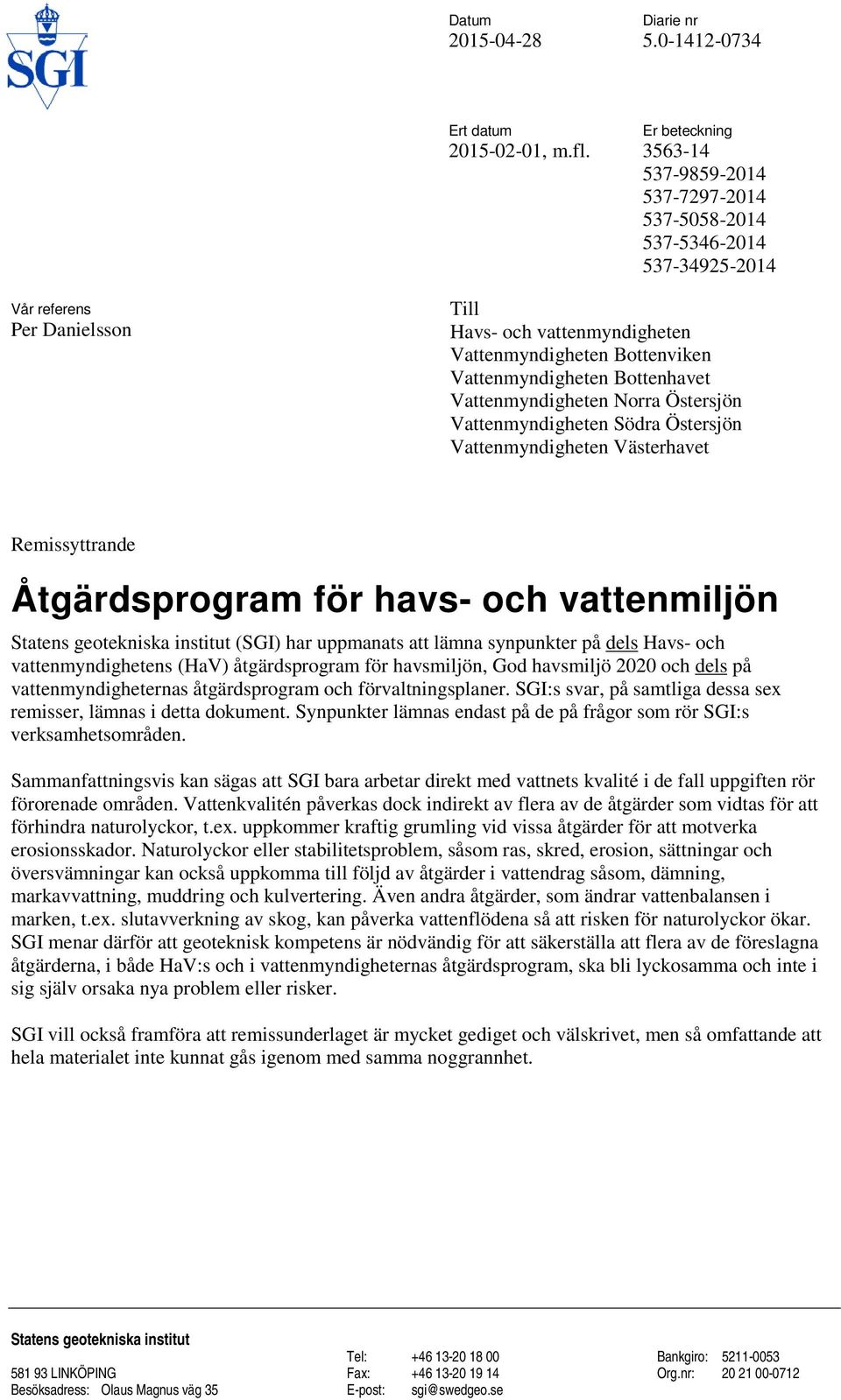 SGI

Datum
2015-04-28

Diarie nr
5.0-1412-0734

Ert datum
2015-02-01, m.fl.

Er beteckning
3563-14
537-9859-2014
537-7297-2014
537-5058-2014
537-5346-2014
537-34925-2014

Vår referens
Per Danielsson

Till
Havs- och vattenmyndigheten
Vattenmyndigheten Bottenviken
Vattenmyndigheten Bottenhavet
Vattenmyndigheten Norra Östersjön
Vattenmyndigheten Södra Östersjön
Vattenmyndigheten Västerhavet

Remissyttrande

Åtgärdsprogram för havs- och vattenmiljön

Statens geotekniska institut (SGI) har uppmanats att lämna synpunkter på dels Havs- och vattenmyndighetens (HaV) åtgärdsprogram för havsmiljön, God havsmiljö 2020 och dels på vattenmyndigheternas åtgärdsprogram och förvaltningsplaner. SGI:s svar, på samtliga dessa sex remisser, lämnas i detta dokument. Synpunkter lämnas endast på de på frågor som rör SGI:s verksamhetsområden.

Sammanfattningsvis kan sägas att SGI bara arbetar direkt med vattnets kvalité i de fall uppgiften rör förorenade områden. Vattenkvalitén påverkas dock indirekt av flera av de åtgärder som vidtas för att förhindra naturolyckor, t.ex. uppkommer kraftig grumling vid vissa åtgärder för att motverka erosionsskador. Naturolyckor eller stabilitetsproblem, såsom ras, skred, erosion, sättningar och översvämningar kan också uppkomma till följd av åtgärder i vattendrag såsom, dämning, markavvattning, muddring och kulvertering. Även andra åtgärder, som ändrar vattenbalansen i marken, t.ex. slutavverkning av skog, kan påverka vattenflödena så att risken för naturolyckor ökar. SGI menar därför att geoteknisk kompetens är nödvändig för att säkerställa att flera av de föreslagna åtgärderna, i både HaV:s och i vattenmyndigheternas åtgärdsprogram, ska bli lyckosamma och inte i sig själv orsaka nya problem eller risker.

SGI vill också framföra att remissunderlaget är mycket gediget och välskrivet, men så omfattande att hela materialet inte kunnat gås igenom med samma noggrannhet.

Statens geotekniska institut
581 93 LINKÖPING
Besöksadress: Olaus Magnus väg 35

Tel: +46 13-20 18 00
Fax: +46 13-20 19 14
E-post: sgi@swedgeo.se

Bankgiro: 5211-0053
Org.nr: 20 21 00-0712